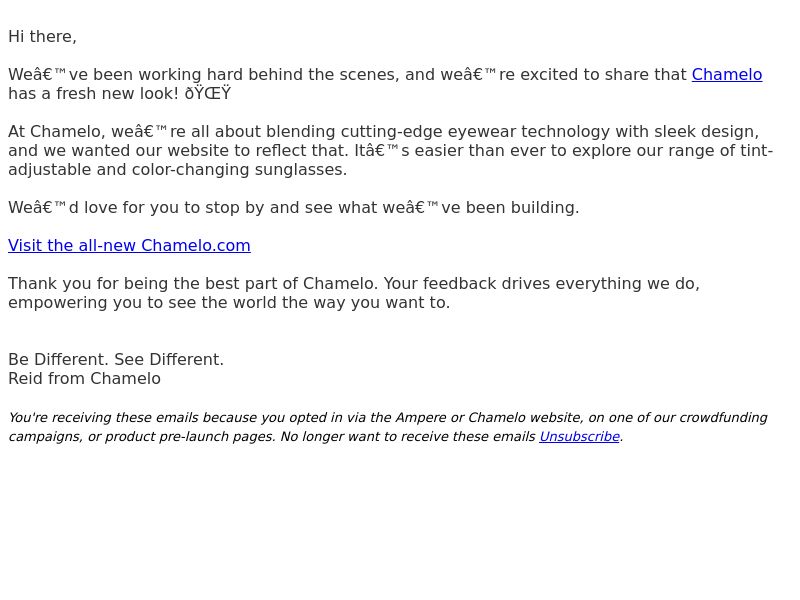 Hi there,

Weâ€™ve been working hard behind the scenes, and weâ€™re excited to share that Chamelo has a fresh new look! ðŸŒŸ

At Chamelo, weâ€™re all about blending cutting-edge eyewear technology with sleek design, and we wanted our website to reflect that. Itâ€™s easier than ever to explore our range of tint-adjustable and color-changing sunglasses.

Weâ€™d love for you to stop by and see what weâ€™ve been building.

Visit the all-new Chamelo.com

Thank you for being the best part of Chamelo. Your feedback drives everything we do, empowering you to see the world the way you want to.

Be Different. See Different.
Reid from Chamelo

You're receiving these emails because you opted in via the Ampere or Chamelo website, on one of our crowdfunding campaigns, or product pre-launch pages. No longer want to receive these emails Unsubscribe.